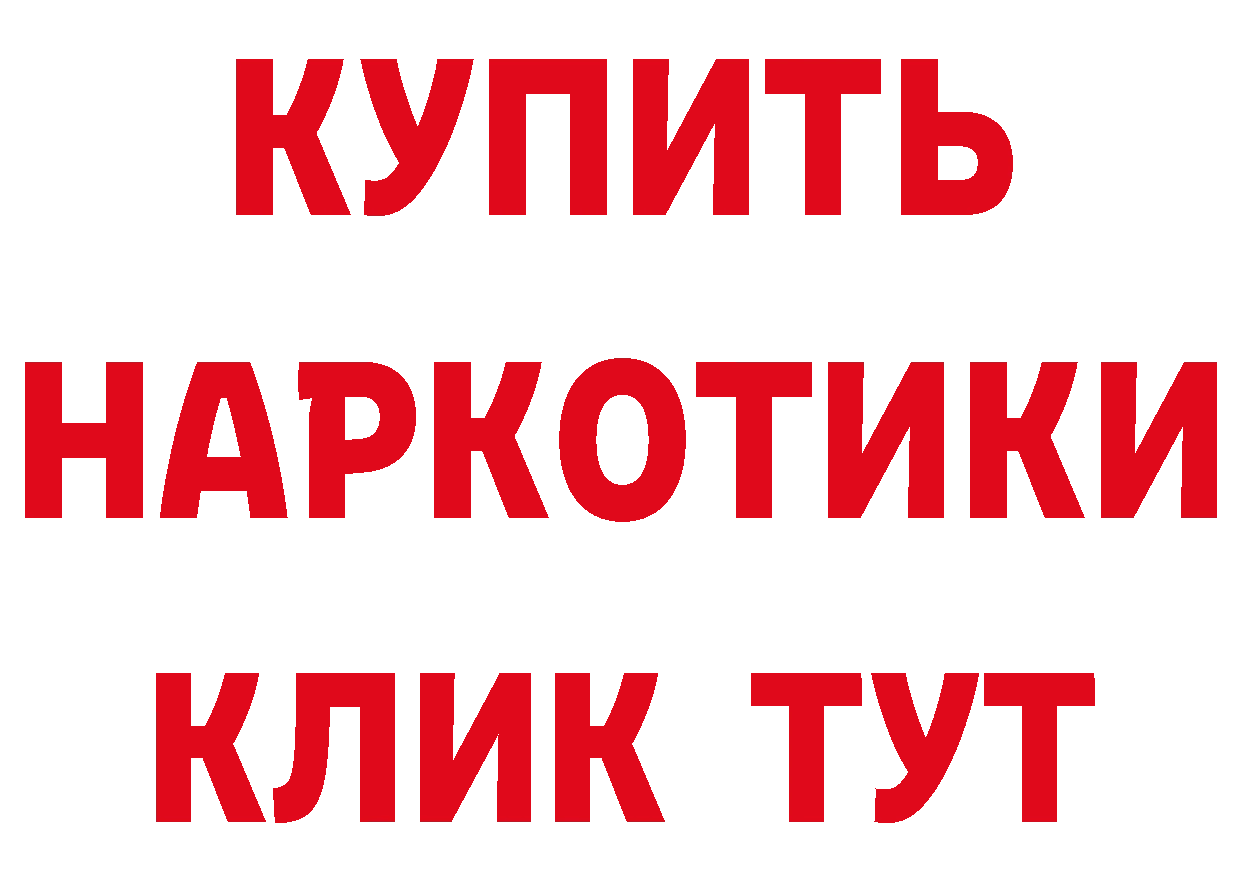 КУПИТЬ НАРКОТИКИ КЛИК ТУТ